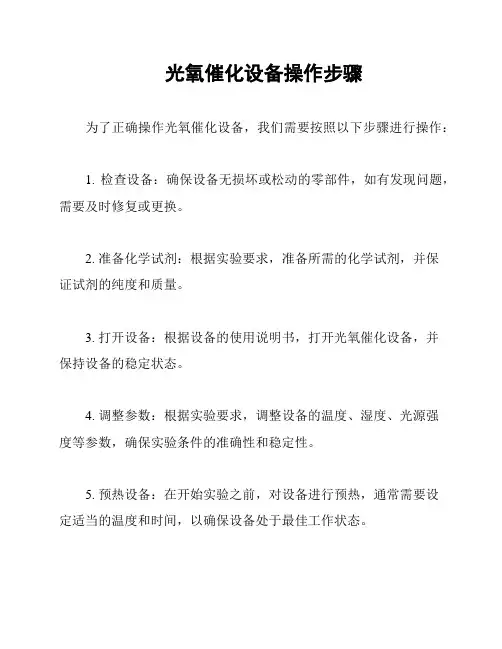 光氧催化设备操作步骤

为了正确操作光氧催化设备，我们需要按照以下步骤进行操作：

1. 检查设备：确保设备无损坏或松动的零部件，如有发现问题，需要及时修复或更换。

2. 准备化学试剂：根据实验要求，准备所需的化学试剂，并保证试剂的纯度和质量。

3. 打开设备：根据设备的使用说明书，打开光氧催化设备，并保持设备的稳定状态。

4. 调整参数：根据实验要求，调整设备的温度、湿度、光源强度等参数，确保实验条件的准确性和稳定性。

5. 预热设备：在开始实验之前，对设备进行预热，通常需要设定适当的温度和时间，以确保设备处于最佳工作状态。